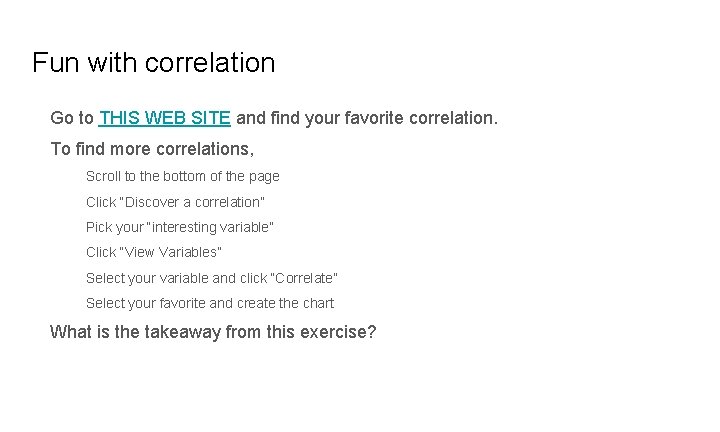 Fun with correlation

Go to THIS WEB SITE and find your favorite correlation.

To find more correlations,

Scroll to the bottom of the page

Click "Discover a correlation"

Pick your "interesting variable"

Click "View Variables"

Select your variable and click "Correlate"

Select your favorite and create the chart

What is the takeaway from this exercise?